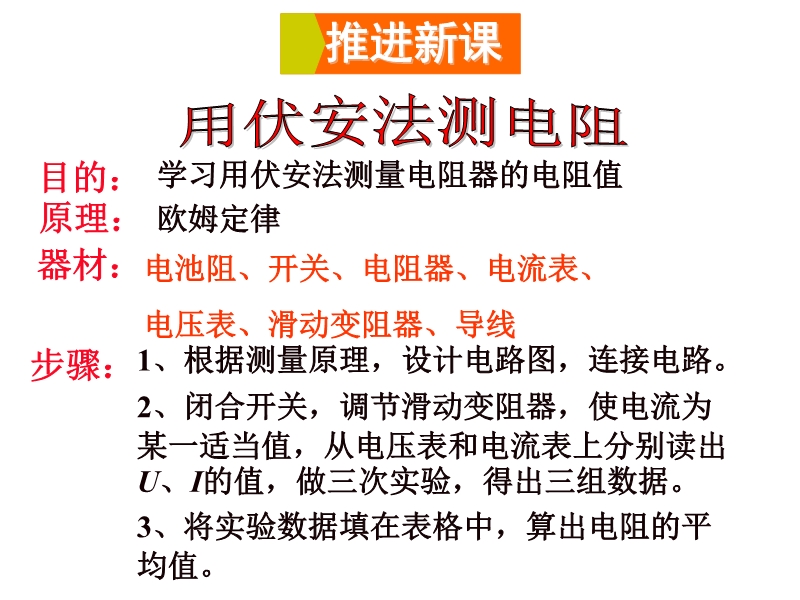 推进新课

用伏安法测电阻

目的： 学习用伏安法测量电阻器的电阻值

原理： 欧姆定律

器材：电池阻、开关、电阻器、电流表、电压表、滑动变阻器、导线

步骤：1、根据测量原理，设计电路图，连接电路。

2、闭合开关，调节滑动变阻器，使电流为某一适当值，从电压表和电流表上分别读出U、I的值，做三次实验，得出三组数据。

3、将实验数据填在表格中，算出电阻的平均值。